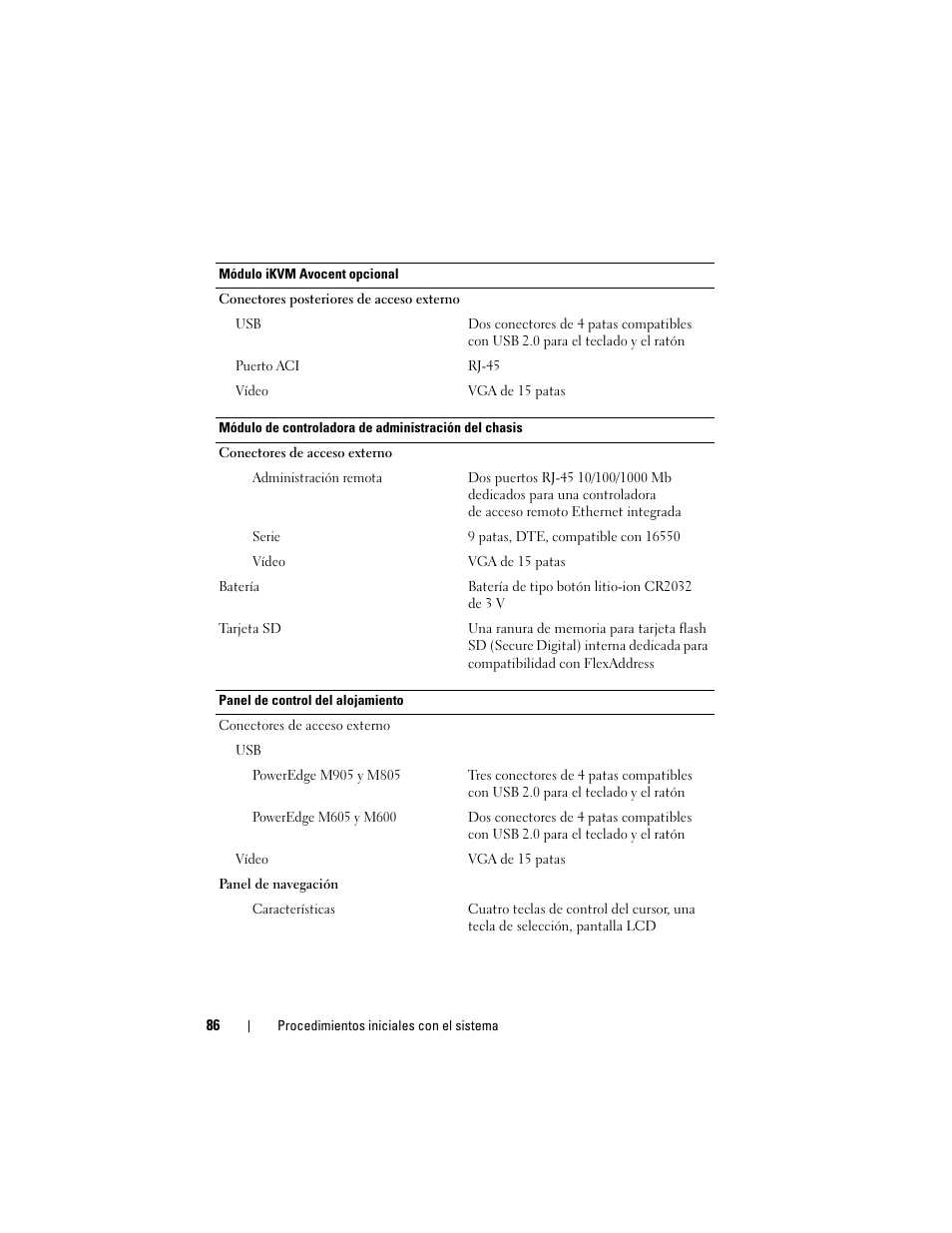 | Módulo iKVM Avocent opcional | |
|---|---|
| Conectores posteriores de acceso externo | |
| USB | Dos conectores de 4 patas compatibles con USB 2.0 para el teclado y el ratón |
| Puerto ACI | RJ-45 |
| Vídeo | VGA de 15 patas |

| Módulo de controladora de administración del chasis | |
|---|---|
| Conectores de acceso externo | |
| Administración remota | Dos puertos RJ-45 10/100/1000 Mb dedicados para una controladora de acceso remoto Ethernet integrada |
| Serie | 9 patas, DTE, compatible con 16550 |
| Vídeo | VGA de 15 patas |
| Batería | Batería de tipo botón litio-ion CR2032 de 3 V |
| Tarjeta SD | Una ranura de memoria para tarjeta flash SD (Secure Digital) interna dedicada para compatibilidad con FlexAddress |

| Panel de control del alojamiento | |
|---|---|
| Conectores de acceso externo | |
| USB | |
| PowerEdge M905 y M805 | Tres conectores de 4 patas compatibles con USB 2.0 para el teclado y el ratón |
| PowerEdge M605 y M600 | Dos conectores de 4 patas compatibles con USB 2.0 para el teclado y el ratón |
| Vídeo | VGA de 15 patas |
| Panel de navegación | |
| Características | Cuatro teclas de control del cursor, una tecla de selección, pantalla LCD |

86 | Procedimientos iniciales con el sistema